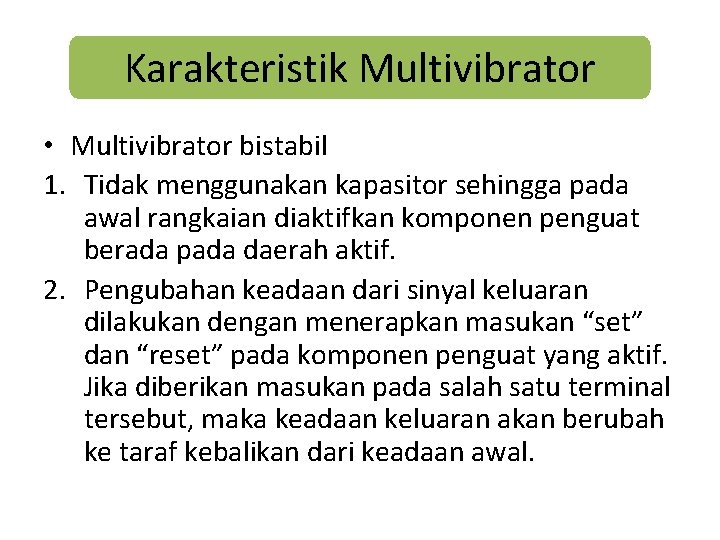 Karakteristik Multivibrator

• Multivibrator bistabil

1. Tidak menggunakan kapasitor sehingga pada awal rangkaian diaktifkan komponen penguat berada pada daerah aktif.

2. Pengubahan keadaan dari sinyal keluaran dilakukan dengan menerapkan masukan “set” dan “reset” pada komponen penguat yang aktif. Jika diberikan masukan pada salah satu terminal tersebut, maka keadaan keluaran akan berubah ke taraf kebalikan dari keadaan awal.